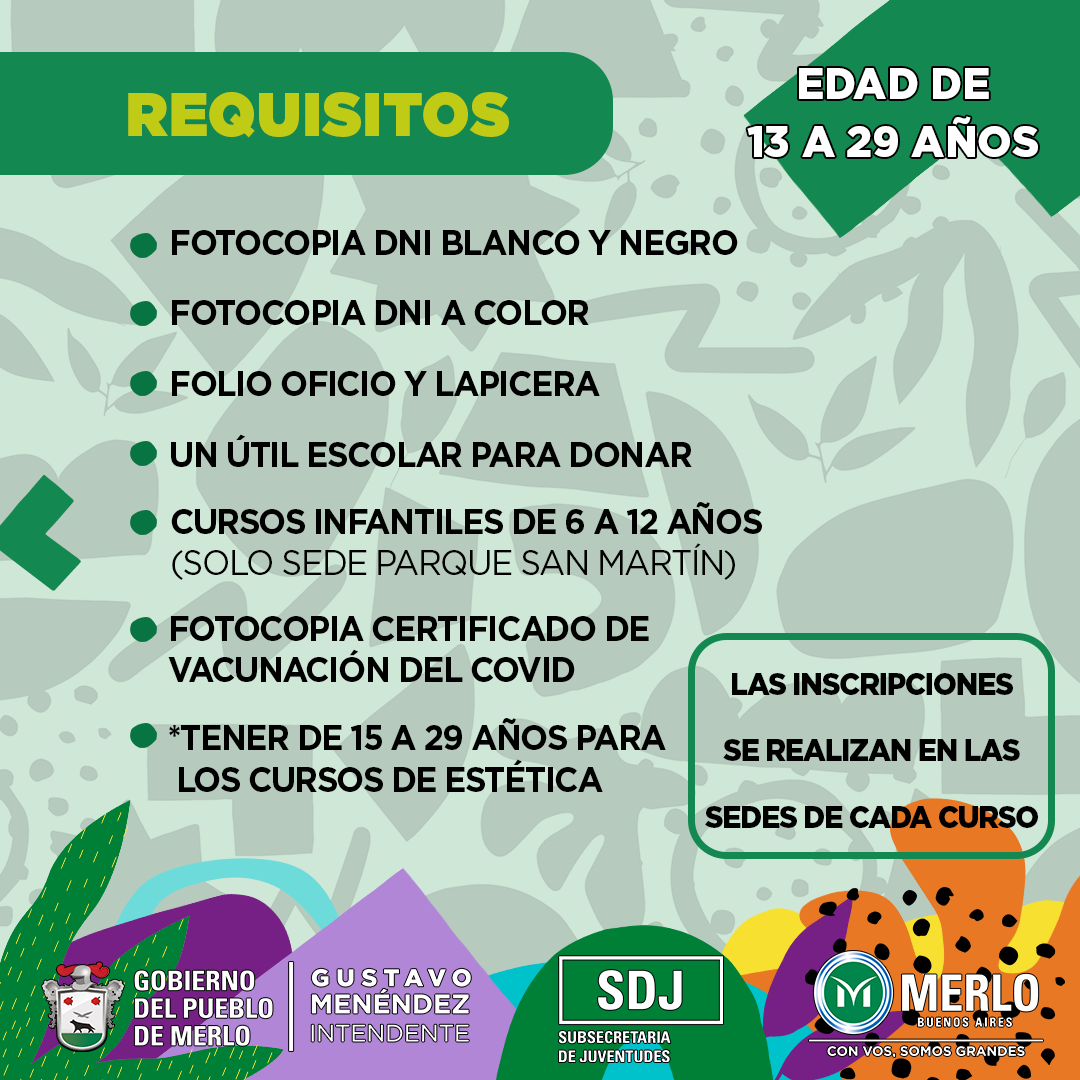 REQUISITOS

EDAD DE
13 A 29 AÑOS

• FOTOCOPIA DNI BLANCO Y NEGRO
• FOTOCOPIA DNI A COLOR
• FOLIO OFICIO Y LAPICERA
• UN ÚTIL ESCOLAR PARA DONAR
• CURSOS INFANTILES DE 6 A 12 AÑOS (SOLO SEDE PARQUE SAN MARTÍN)
• FOTOCOPIA CERTIFICADO DE VACUNACIÓN DEL COVID
• *TENER DE 15 A 29 AÑOS PARA LOS CURSOS DE ESTÉTICA

LAS INSCRIPCIONES SE REALIZAN EN LAS SEDES DE CADA CURSO

GOBIERNO
DEL PUEBLO
DE MERLO

GUSTAVO
MENÉNDEZ
INTENDENTE

SDJ
SUBSECRETARIA
DE JUVENTUDES

MERLO
BUENOS AIRES
CON VOS, SOMOS GRANDES